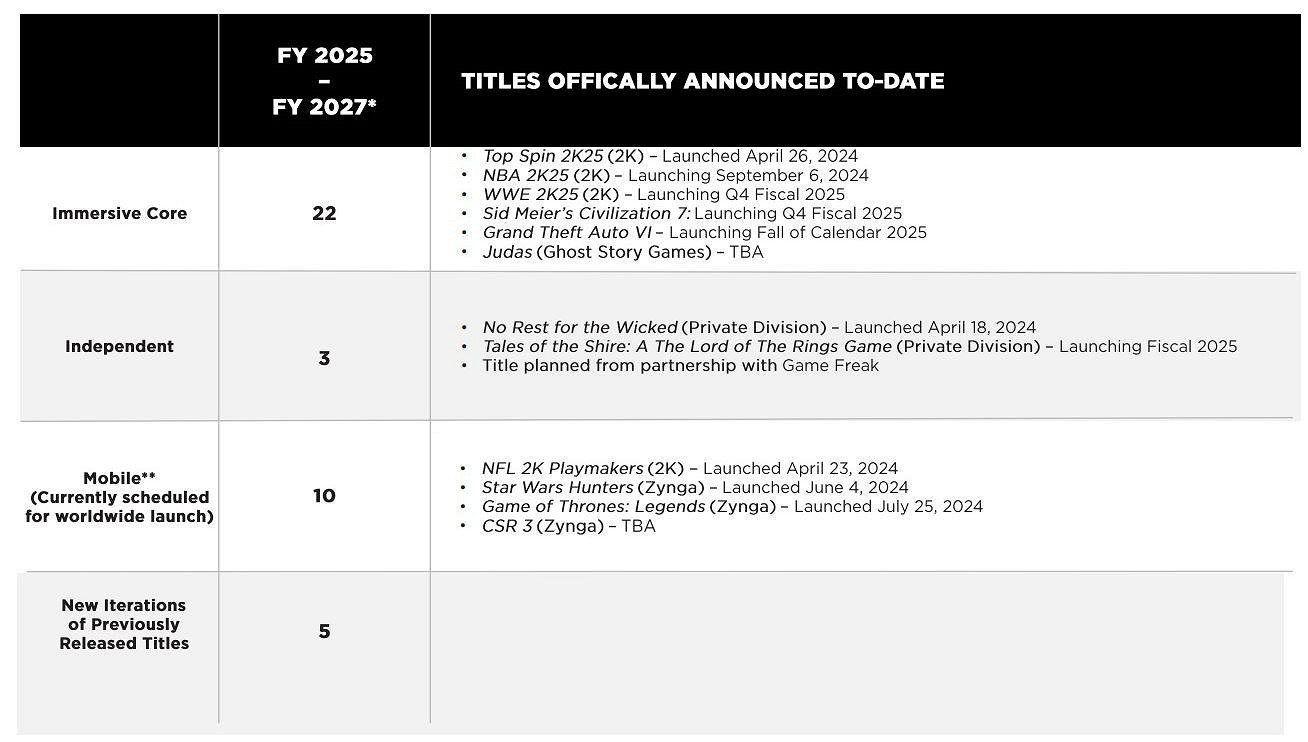 |  | FY 2025 – FY 2027* | TITLES OFFICALLY ANNOUNCED TO-DATE |
|---|---|---|
| Immersive Core | 22 | • Top Spin 2K25 (2K) – Launched April 26, 2024 • NBA 2K25 (2K) – Launching September 6, 2024 • WWE 2K25 (2K) – Launching Q4 Fiscal 2025 • Sid Meier's Civilization 7: Launching Q4 Fiscal 2025 • Grand Theft Auto VI – Launching Fall of Calendar 2025 • Judas (Ghost Story Games) – TBA |
| Independent | 3 | • No Rest for the Wicked (Private Division) – Launched April 18, 2024 • Tales of the Shire: A The Lord of The Rings Game (Private Division) – Launching Fiscal 2025 • Title planned from partnership with Game Freak |
| Mobile** (Currently scheduled for worldwide launch) | 10 | • NFL 2K Playmakers (2K) – Launched April 23, 2024 • Star Wars Hunters (Zynga) – Launched June 4, 2024 • Game of Thrones: Legends (Zynga) – Launched July 25, 2024 • CSR 3 (Zynga) – TBA |
| New Iterations of Previously Released Titles | 5 |  |